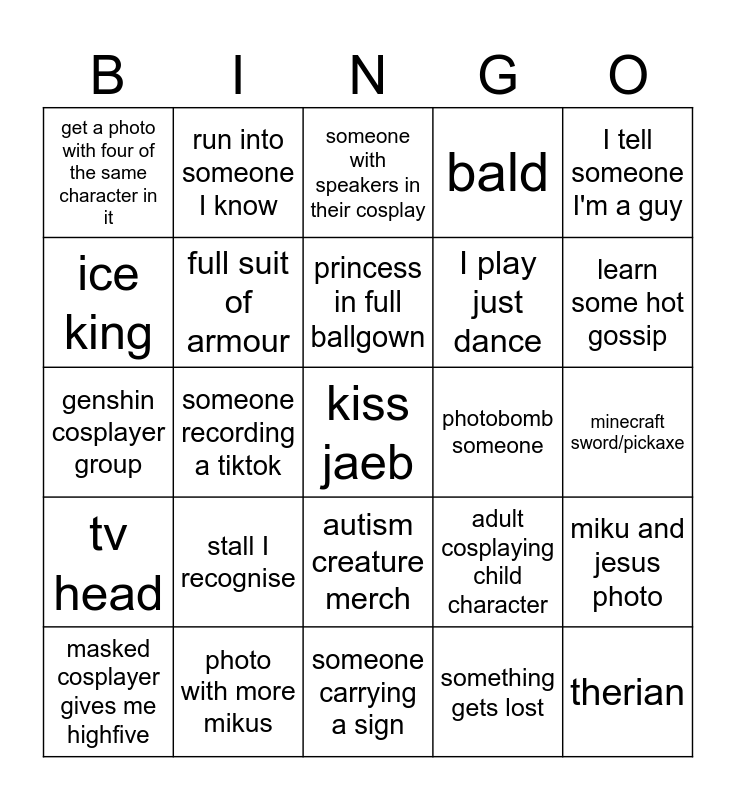 | B | I | N | G | O |
|---|---|---|---|---|
| get a photo with four of the same character in it | run into someone I know | someone with speakers in their cosplay | bald | I tell someone I'm a guy |
| ice king | full suit of armour | princess in full ballgown | I play just dance | learn some hot gossip |
| genshin cosplayer group | someone recording a tiktok | kiss jaeb | photobomb someone | minecraft sword/pickaxe |
| tv head | stall I recognise | autism creature merch | adult cosplaying child character | miku and jesus photo |
| masked cosplayer gives me highfive | photo with more mikus | someone carrying a sign | something gets lost | therian |